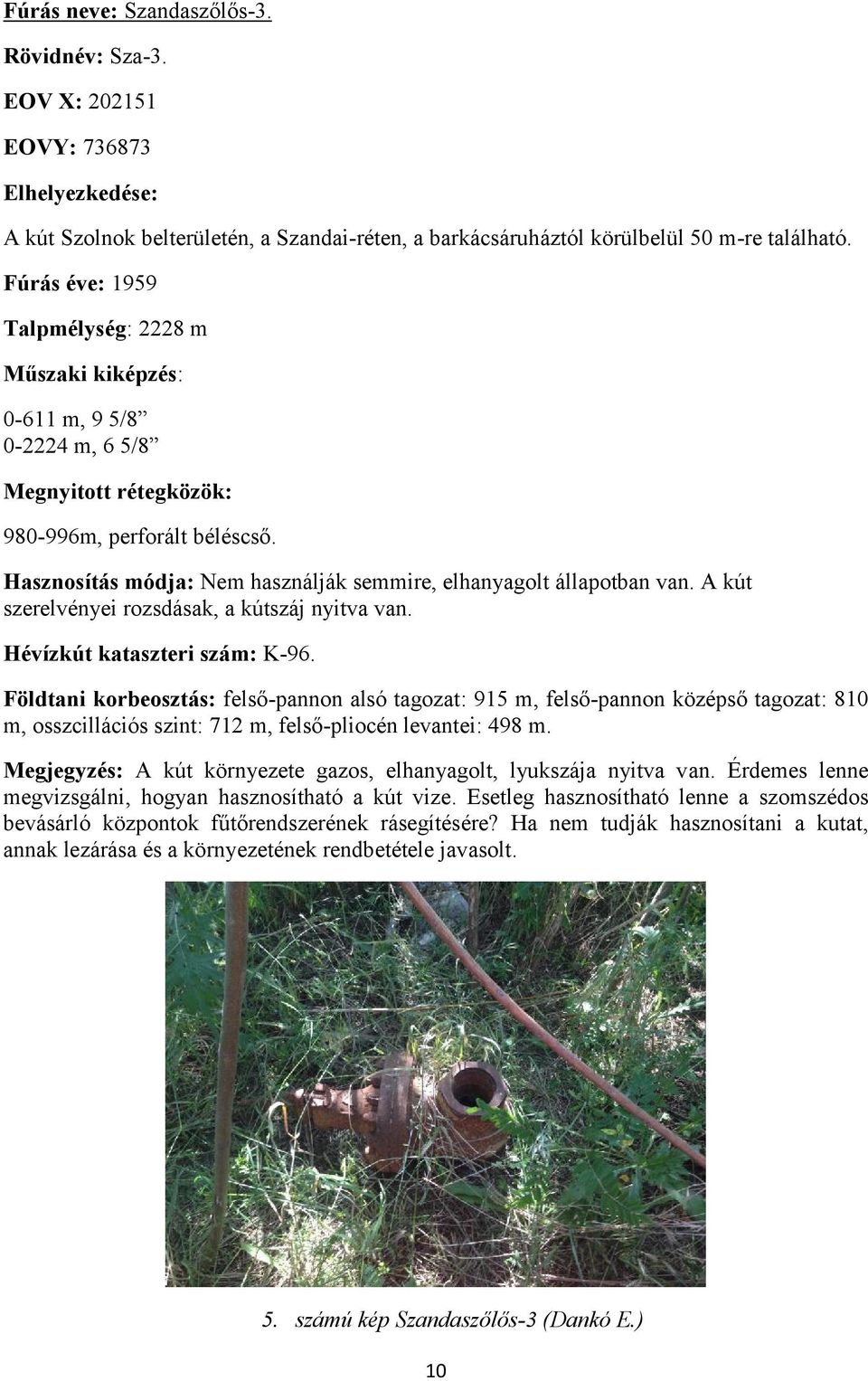 Fúrás neve: Szandaszőlős-3.

Rövidnév: Sza-3.

EOV X: 202151

EOVY: 736873

Elhelyezkedése:

A kút Szolnok belterületén, a Szandai-réten, a barkácsáruháztól körülbelül 50 m-re található.

Fúrás éve: 1959

Talpmélység: 2228 m

Műszaki kiképzés:

0-611 m, 9 5/8”
0-2224 m, 6 5/8”

Megnyitott rétegközök:

980-996m, perforált béléscső.

Hasznosítás módja: Nem használják semmire, elhanyagolt állapotban van. A kút szerelvényei rozsdásak, a kútszáj nyitva van.

Hévízkút kataszteri szám: K-96.

Földtani korbeosztás: felső-pannon alsó tagozat: 915 m, felső-pannon középső tagozat: 810 m, osszcillációs szint: 712 m, felső-pliocén levantei: 498 m.

Megjegyzés: A kút környezete gazos, elhanyagolt, lyukszája nyitva van. Érdemes lenne megvizsgálni, hogyan hasznosítható a kút vize. Esetleg hasznosítható lenne a szomszédos bevásárló központok fűtőrendszerének rásegítésére? Ha nem tudják hasznosítani a kutat, annak lezárása és a környezetének rendbetétele javasolt.

5. számú kép Szandaszőlős-3 (Dankó E.)

10